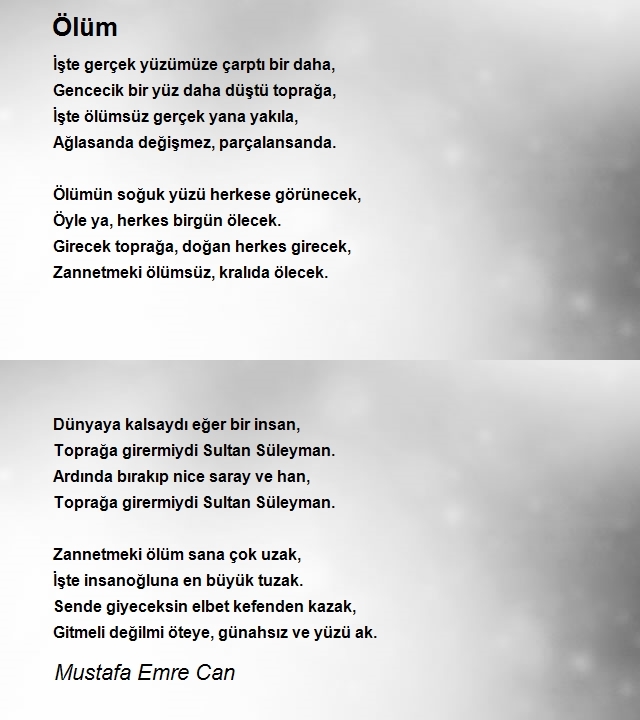 Ölüm

İşte gerçek yüzümüze çarptı bir daha,
Gencecik bir yüz daha düştü toprağa,
İşte ölümsüz gerçek yana yakıla,
Ağlasanda değişmez, parçalansanda.

Ölümün soğuk yüzü herkese görünecek,
Öyle ya, herkes birgün ölecek.
Girecek toprağa, doğan herkes girecek,
Zannetmeki ölümsüz, kralıda ölecek.

Dünyaya kalsaydı eğer bir insan,
Toprağa girermiydi Sultan Süleyman.
Ardında bırakıp nice saray ve han,
Toprağa girermiydi Sultan Süleyman.

Zannetmeki ölüm sana çok uzak,
İşte insanoğluna en büyük tuzak.
Sende giyeceksin elbet kefenden kazak,
Gitmeli değilmi öteye, günahsız ve yüzü ak.

Mustafa Emre Can